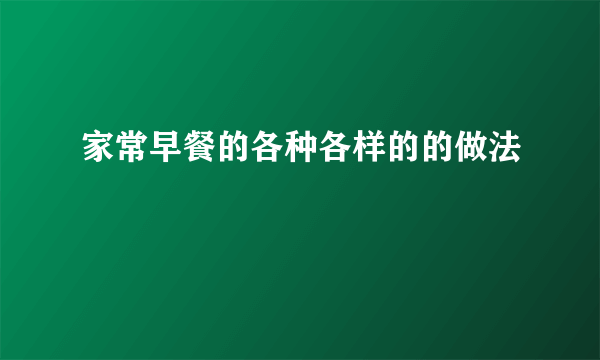 家常早餐的各种各样的的做法